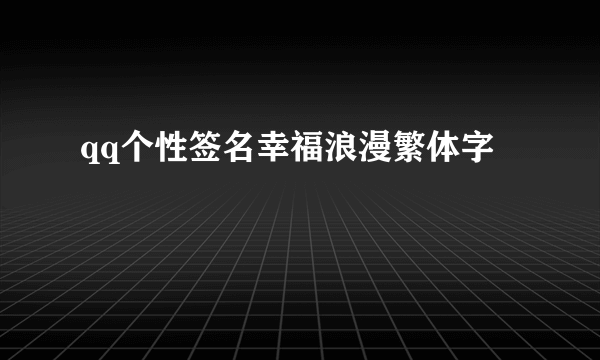 qq个性签名幸福浪漫繁体字